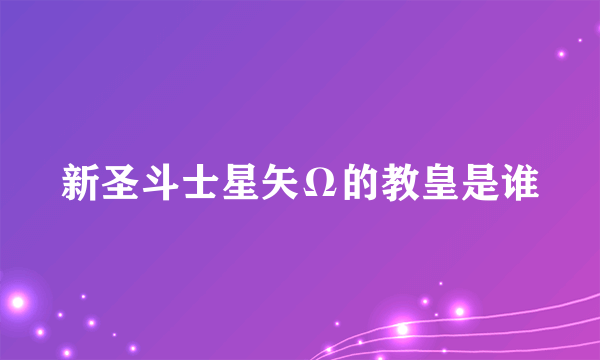 新圣斗士星矢Ω的教皇是谁